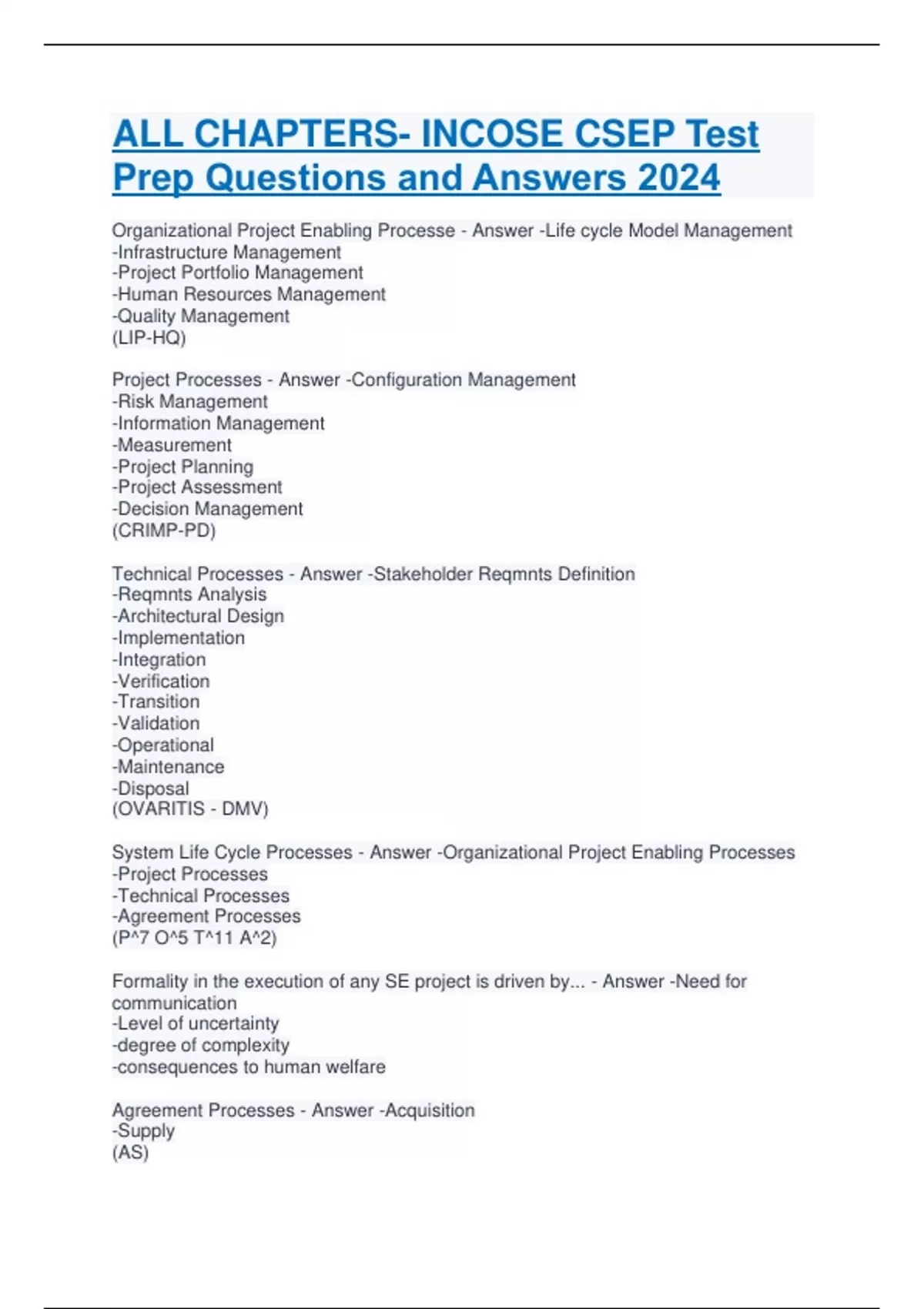 ALL CHAPTERS- INCOSE CSEP Test Prep Questions and Answers 2024

Organizational Project Enabling Processe - Answer -Life cycle Model Management
-Infrastructure Management
-Project Portfolio Management
-Human Resources Management
-Quality Management
(LIP-HQ)

Project Processes - Answer -Configuration Management
-Risk Management
-Information Management
-Measurement
-Project Planning
-Project Assessment
-Decision Management
(CRIMP-PD)

Technical Processes - Answer -Stakeholder Reqmnts Definition
-Reqmnts Analysis
-Architectural Design
-Implementation
-Integration
-Verification
-Transition
-Validation
-Operational
-Maintenance
-Disposal
(OVARITIS - DMV)

System Life Cycle Processes - Answer -Organizational Project Enabling Processes
-Project Processes
-Technical Processes
-Agreement Processes
(P^7 O^5 T^11 A^2)

Formality in the execution of any SE project is driven by... - Answer -Need for communication
-Level of uncertainty
-degree of complexity
-consequences to human welfare

Agreement Processes - Answer -Acquisition
-Supply
(AS)